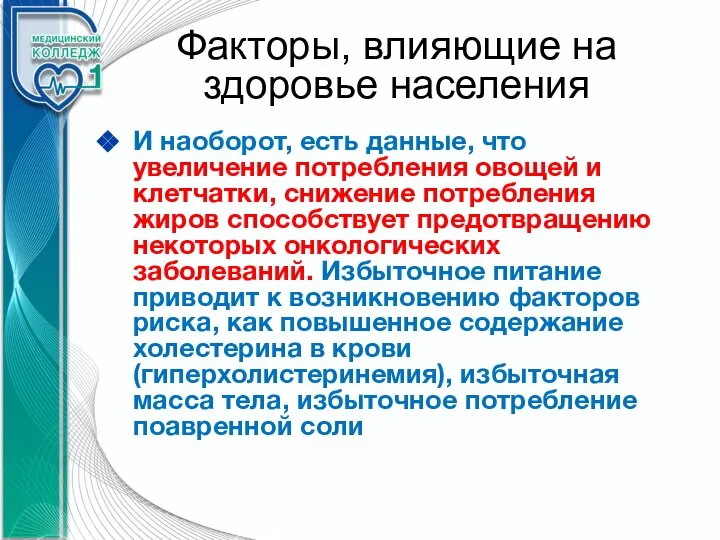 МЕДИЦИНСКИЙ КОЛЛЕДЖ 1

Факторы, влияющие на здоровье населения

И наоборот, есть данные, что увеличение потребления овощей и клетчатки, снижение потребления жиров способствует предотвращению некоторых онкологических заболеваний. Избыточное питание приводит к возникновению факторов риска, как повышенное содержание холестерина в крови (гиперхолистеринемия), избыточная масса тела, избыточное потребление поавренной соли